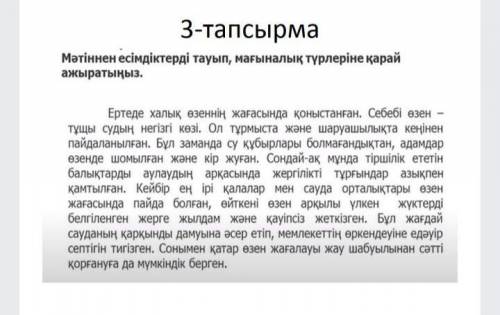 3-тапсырма

Мәтіннен есімдіктерді тауып, мағыналық түрлеріне қарай ажыратыңыз.

Ертеде халық өзеннің жағасында қоныстанған. Себебі өзен – тұщы судың негізгі көзі. Ол тұрмыста және шаруашылықта кеңінен пайдаланылған. Бұл заманда су құбырлары болмағандықтан, адамдар өзенде шомылған және кір жуған. Сондай-ақ мұнда тіршілік ететін балықтарды аулаудың арқасында жергілікті тұрғындар азықпен қамтылған. Кейбір ең ірі қалалар мен сауда орталықтары өзен жағасында пайда болған, өйткені өзен арқылы үлкен жүктерді белгіленген жерге жылдам және қауіпсіз жеткізген. Бұл жағдай сауданың қарқынды дамуына әсер етіп, мемлекеттің өркендеуіне едәуір септігін тигізген. Сонымен қатар өзен жағалауы жау шабуылынан сәтті қорғануға да мүмкіндік берген.